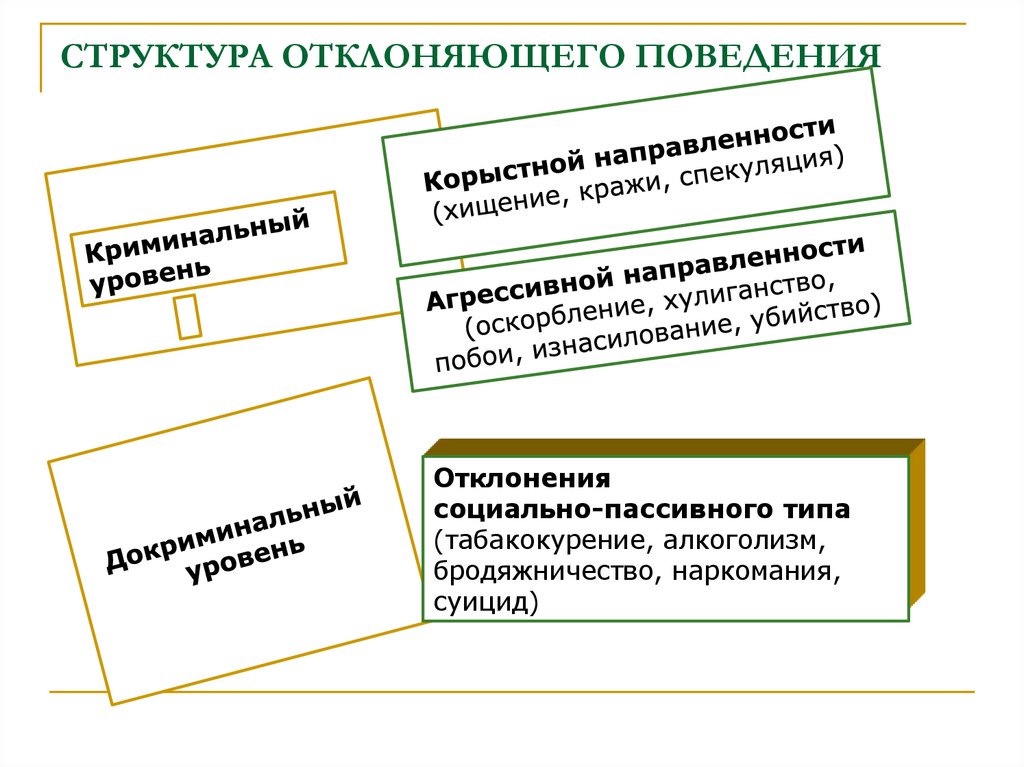 СТРУКТУРА ОТКЛОНЯЮЩЕГО ПОВЕДЕНИЯ

Криминальный уровень

Корыстной направленности
(хищение, кражи, спекуляция)

Агрессивной направленности
(оскорбление, хулиганство, побои, изнасилование, убийство)

Докриминальный уровень

Отклонения
социально-пассивного типа
(табакокурение, алкоголизм, бродяжничество, наркомания, суицид)